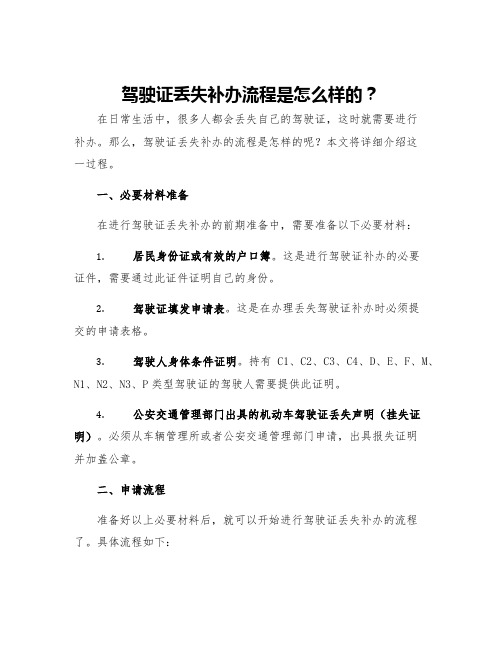 驾驶证丢失补办流程是怎么样的？

在日常生活中，很多人都会丢失自己的驾驶证，这时就需要进行补办。那么，驾驶证丢失补办的流程是怎样的呢？本文将详细介绍这一过程。

一、必要材料准备

在进行驾驶证丢失补办的前期准备中，需要准备以下必要材料：

1. 居民身份证或有效的户口簿。这是进行驾驶证补办的必要证件，需要通过此证件证明自己的身份。

2. 驾驶证填发申请表。这是在办理丢失驾驶证补办时必须提交的申请表格。

3. 驾驶人身体条件证明。持有 C1、C2、C3、C4、D、E、F、M、N1、N2、N3、P 类型驾驶证的驾驶人需要提供此证明。

4. 公安交通管理部门出具的机动车驾驶证丢失声明（挂失证明）。必须从车辆管理所或者公安交通管理部门申请，出具报失证明并加盖公章。

二、申请流程

准备好以上必要材料后，就可以开始进行驾驶证丢失补办的流程了。具体流程如下：